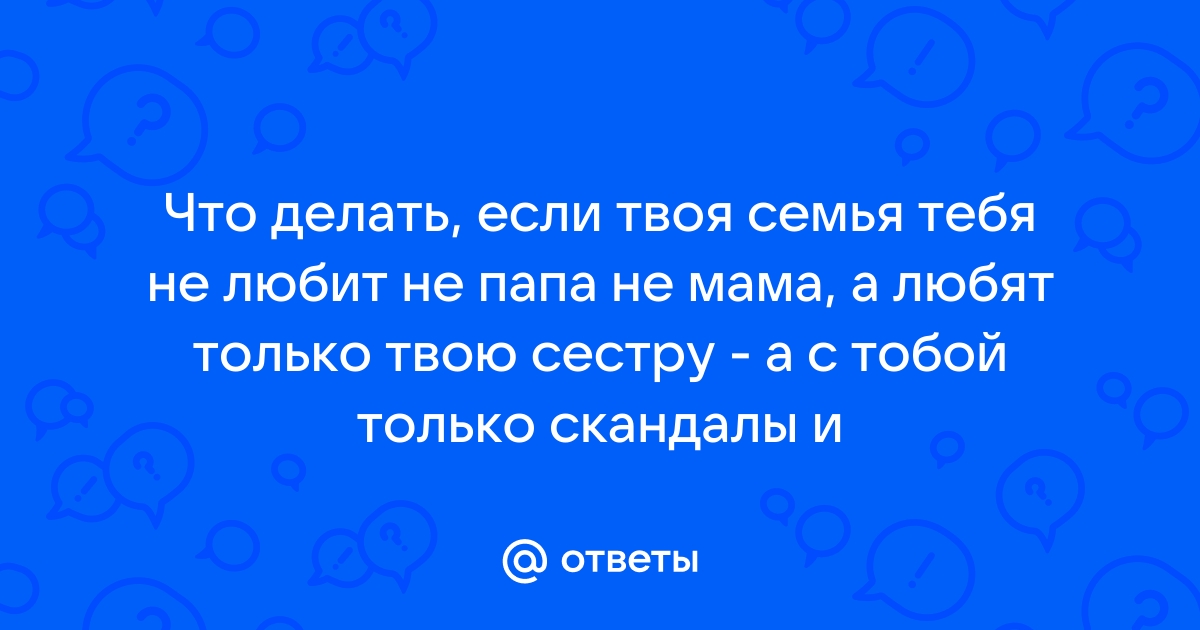 Что делать, если твоя семья тебя не любит не папа не мама, а любят только твою сестру - а с тобой только скандалы и

@ ответы